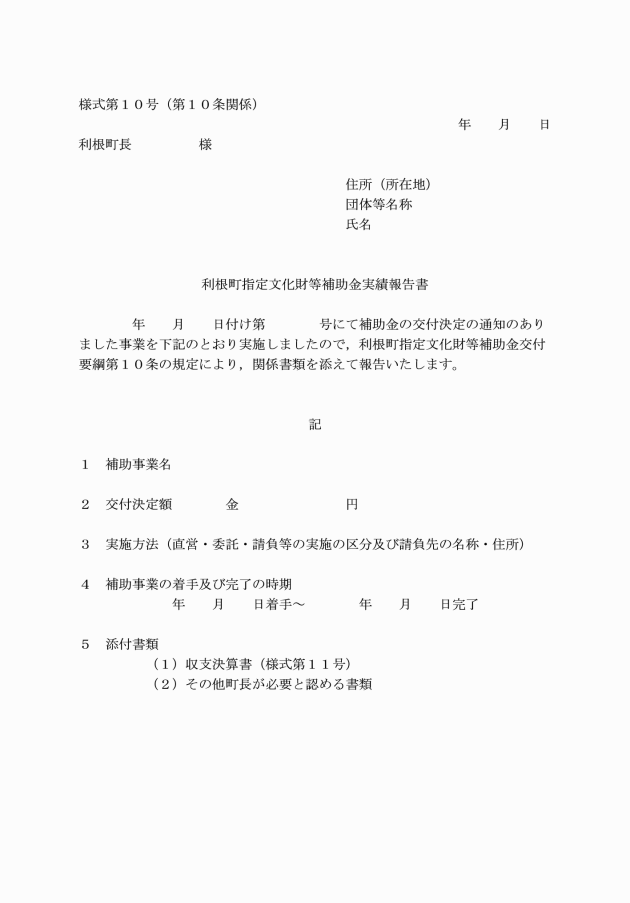 様式第１０号（第１０条関係）

年　月　日

利根町長　　　　様

住所（所在地）
団体等名称
氏名

利根町指定文化財等補助金実績報告書

年　月　日付け第　　　号にて補助金の交付決定の通知のありました事業を下記のとおり実施しましたので，利根町指定文化財等補助金交付要綱第１０条の規定により，関係書類を添えて報告いたします。

記

１　補助事業名

２　交付決定額　　　金　　　　　　円

３　実施方法（直営・委託・請負等の実施の区分及び請負先の名称・住所）

４　補助事業の着手及び完了の時期
年　月　日着手～　　年　月　日完了

５　添付書類
（１）収支決算書（様式第１１号）
（２）その他町長が必要と認める書類